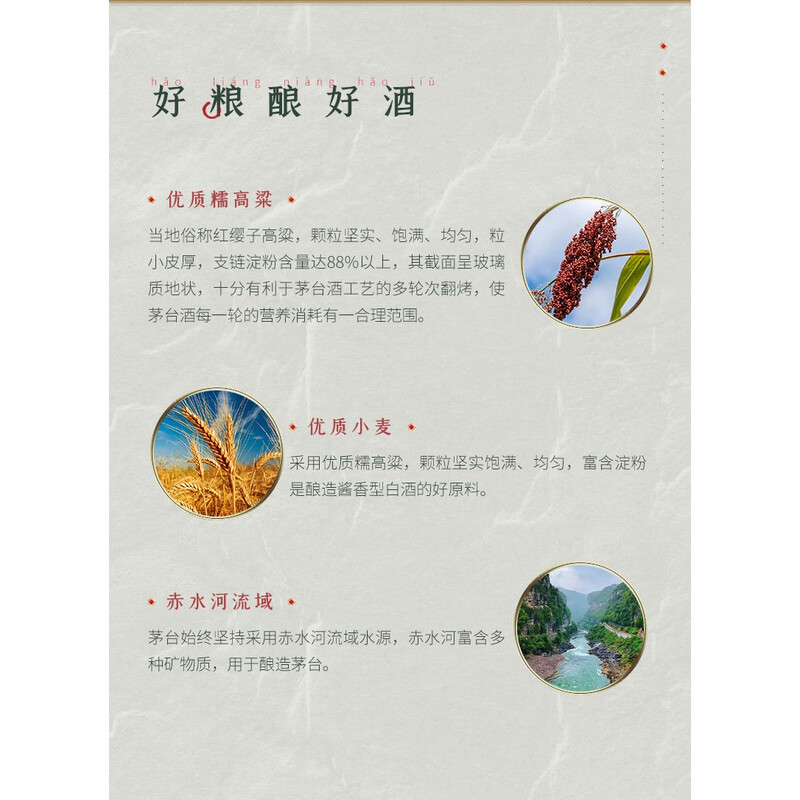 hǎo liáng niàng hǎo jiǔ
好粮酿好酒

优质糯高粱

当地俗称红缨子高粱，颗粒坚实、饱满、均匀，粒小皮厚，支链淀粉含量达88%以上，其截面呈玻璃质地状，十分有利于茅台酒工艺的多轮次翻烤，使茅台酒每一轮的营养消耗有一合理范围。

优质小麦

采用优质糯高粱，颗粒坚实饱满、均匀，富含淀粉是酿造酱香型白酒的好原料。

赤水河流域

茅台始终坚持采用赤水河流域水源，赤水河富含多种矿物质，用于酿造茅台。